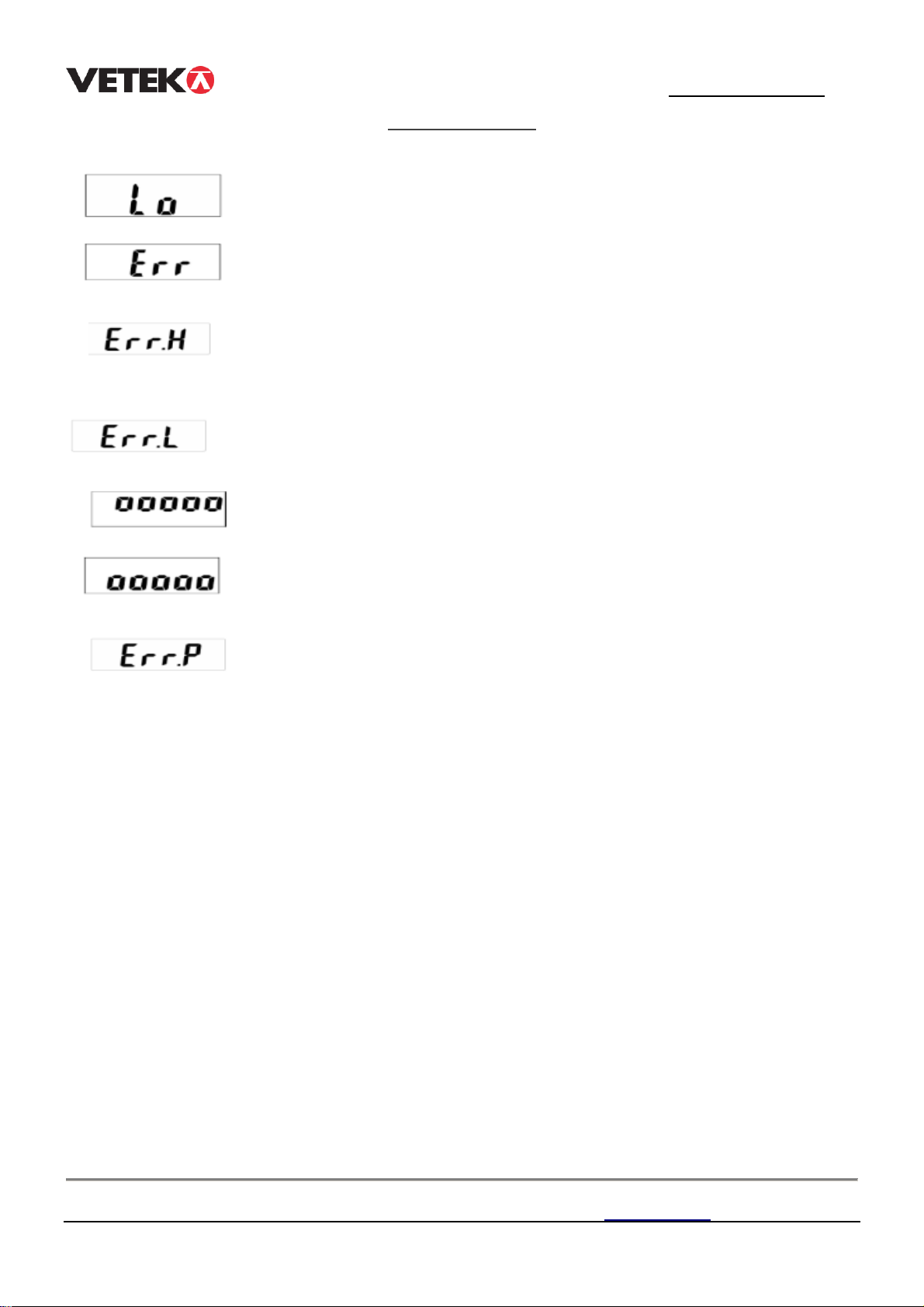 VETEK

Lo

Err

Err.H

Err.L

ooooo

ooooo

Err.P